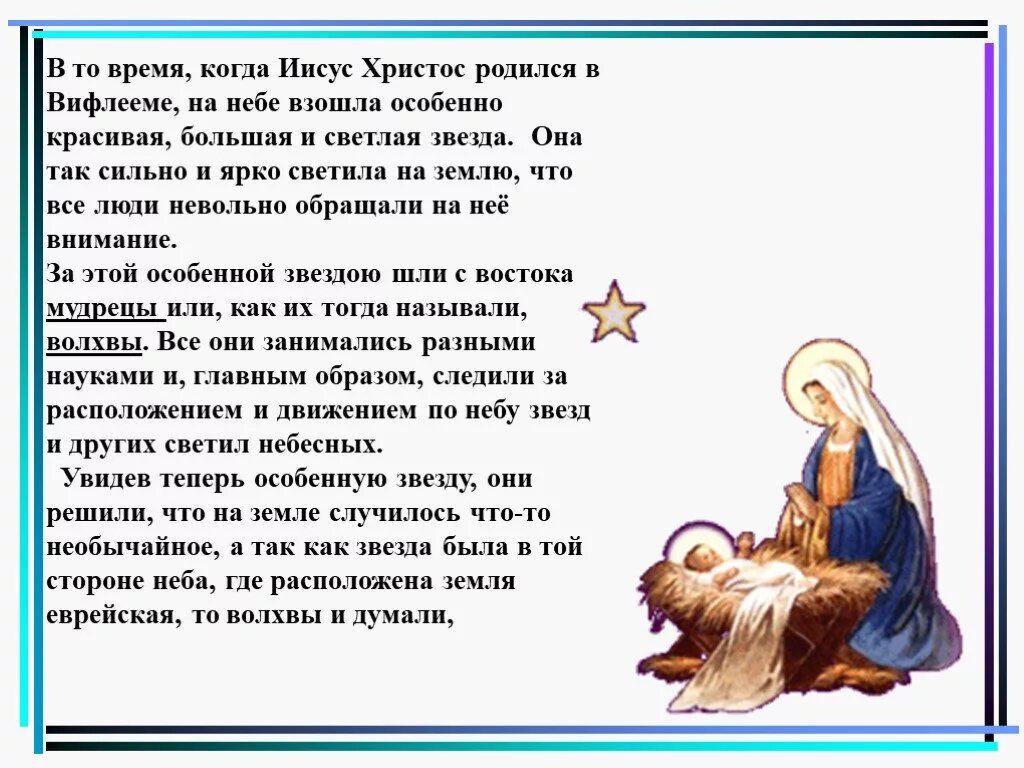 В то время, когда Иисус Христос родился в Вифлееме, на небе взошла особенно красивая, большая и светлая звезда. Она так сильно и ярко светила на землю, что все люди невольно обращали на неё внимание.
За этой особенной звездою шли с востока мудрецы или, как их тогда называли, волхвы. Все они занимались разными науками и, главным образом, следили за расположением и движением по небу звезд и других светил небесных.
Увидев теперь особенную звезду, они решили, что на земле случилось что-то необычайное, а так как звезда была в той стороне неба, где расположена земля еврейская, то волхвы и думали,